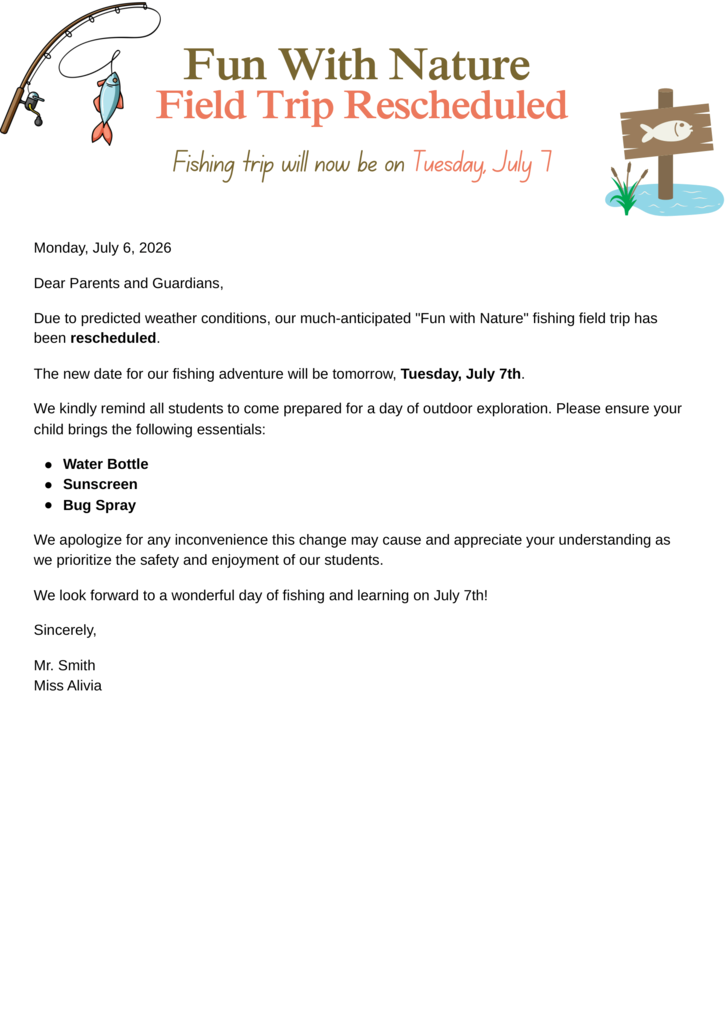 Fun With Nature
Field Trip Rescheduled

Fishing trip will now be on Tuesday, July 7

Monday, July 6, 2026

Dear Parents and Guardians,

Due to predicted weather conditions, our much-anticipated "Fun with Nature" fishing field trip has been rescheduled.

The new date for our fishing adventure will be tomorrow, Tuesday, July 7th.

We kindly remind all students to come prepared for a day of outdoor exploration. Please ensure your child brings the following essentials:

• Water Bottle
• Sunscreen
• Bug Spray

We apologize for any inconvenience this change may cause and appreciate your understanding as we prioritize the safety and enjoyment of our students.

We look forward to a wonderful day of fishing and learning on July 7th!

Sincerely,

Mr. Smith
Miss Alivia